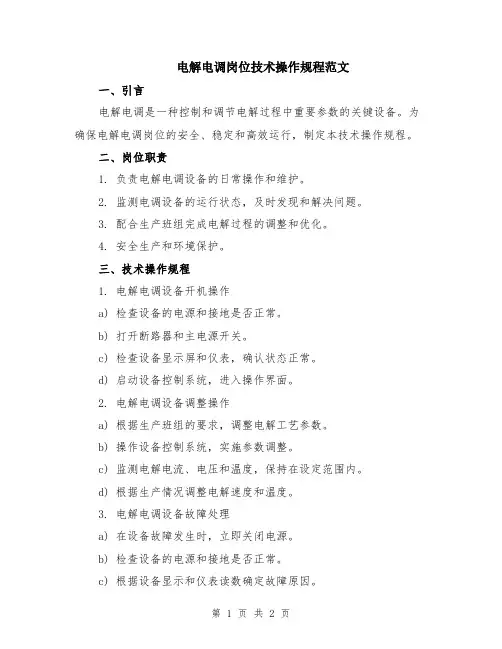 电解电调岗位技术操作规程范文

一、引言

电解电调是一种控制和调节电解过程中重要参数的关键设备。为确保电解电调岗位的安全、稳定和高效运行，制定本技术操作规程。

二、岗位职责

1. 负责电解电调设备的日常操作和维护。

2. 监测电调设备的运行状态，及时发现和解决问题。

3. 配合生产班组完成电解过程的调整和优化。

4. 安全生产和环境保护。

三、技术操作规程

1. 电解电调设备开机操作

a) 检查设备的电源和接地是否正常。

b) 打开断路器和主电源开关。

c) 检查设备显示屏和仪表，确认状态正常。

d) 启动设备控制系统，进入操作界面。

2. 电解电调设备调整操作

a) 根据生产班组的要求，调整电解工艺参数。

b) 操作设备控制系统，实施参数调整。

c) 监测电解电流、电压和温度，保持在设定范围内。

d) 根据生产情况调整电解速度和温度。

3. 电解电调设备故障处理

a) 在设备故障发生时，立即关闭电源。

b) 检查设备的电源和接地是否正常。

c) 根据设备显示和仪表读数确定故障原因。

第 1 页 共 2 页